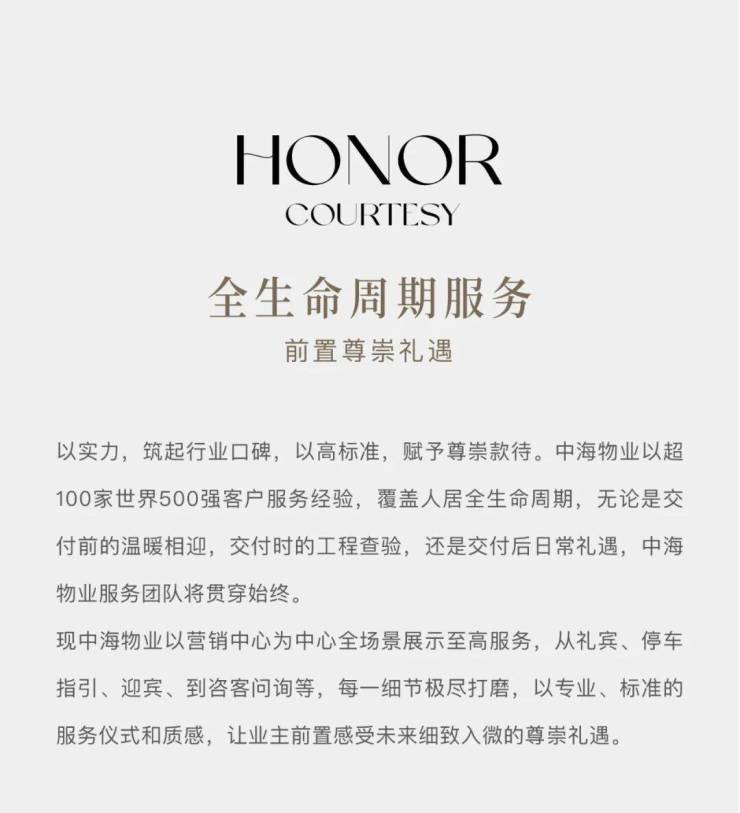 HONOR
COURTESY

全生命周期服务
前置尊崇礼遇

以实力，筑起行业口碑，以高标准，赋予尊崇款待。中海物业以超100家世界500强客户服务经验，覆盖人居全生命周期，无论是交付前的温暖相迎，交付时的工程查验，还是交付后日常礼遇，中海物业服务团队将贯穿始终。

现中海物业以营销中心为中心全场景展示至高服务，从礼宾、停车指引、迎宾、到咨客问询等，每一细节极尽打磨，以专业、标准的服务仪式和质感，让业主前置感受未来细致入微的尊崇礼遇。